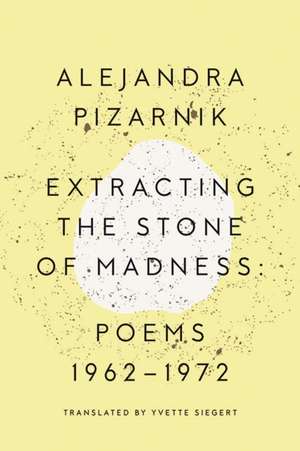 ALEJANDRA PIZARNIK

EXTRACTING THE STONE OF MADNESS:

POEMS 1962–1972

TRANSLATED BY YVETTE SIEGERT